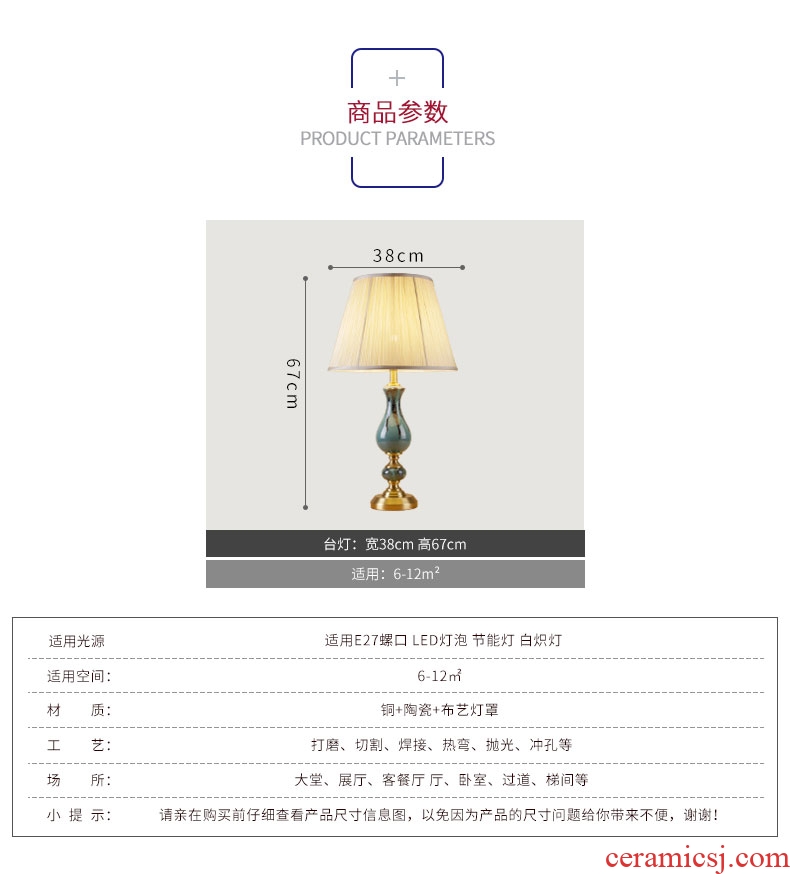 +
商品参数
PRODUCT PARAMETERS

38cm

67cm

台灯：宽38cm 高67cm

适用：6-12m²

适用光源 适用E27螺口 LED灯泡 节能灯 白炽灯

适用空间: 6-12㎡

材 质: 铜+陶瓷+布艺灯罩

工 艺: 打磨、切割、焊接、热弯、抛光、冲孔等

场 所: 大堂、展厅、客餐厅 厅、卧室、过道、梯间等

小 提 示: 请亲在购买前仔细查看产品尺寸信息图，以免因为产品的尺寸问题给你带来不便，谢谢!

ceramicsj.com